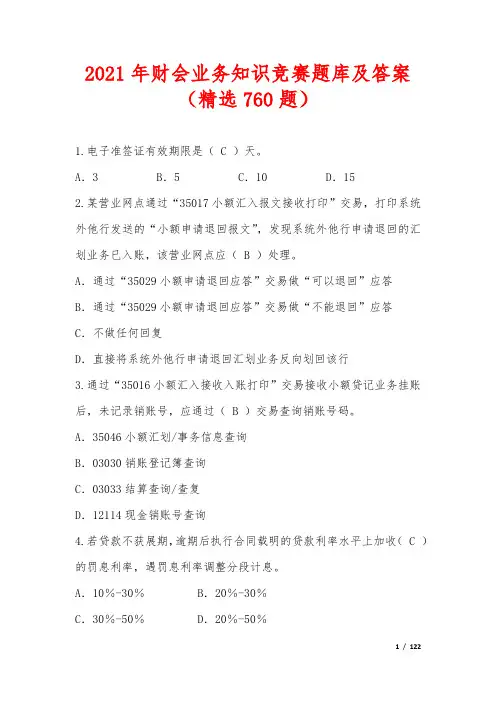 2021 年财会业务知识竞赛题库及答案（精选 760 题）

1.电子准签证有效期限是（ C ）天。

A. 3　　B. 5　　C. 10　　D. 15

2.某营业网点通过“35017 小额汇入报文接收打印”交易，打印系统外他行发送的“小额申请退回报文”，发现系统外他行申请退回的汇划业务已入账，该营业网点应（ B ）处理。

A. 通过“35029 小额申请退回应答”交易做“可以退回”应答

B. 通过“35029 小额申请退回应答”交易做“不能退回”应答

C. 不做任何回复

D. 直接将系统外他行申请退回汇划业务反向划回该行

3.通过“35016 小额汇入接收入账打印”交易接收小额贷记业务挂账后，未记录销账号，应通过（ B ）交易查询销账号码。

A. 35046 小额汇划/事务信息查询

B. 03030 销账登记簿查询

C. 03033 结算查询/查复

D. 12114 现金销账号查询

4.若贷款不获展期，逾期后执行合同载明的贷款利率水平上加收（ C ）的罚息利率，遇罚息利率调整分段计息。

A. 10%-30%　　B. 20%-30%

C. 30%-50%　　D. 20%-50%

1 / 122